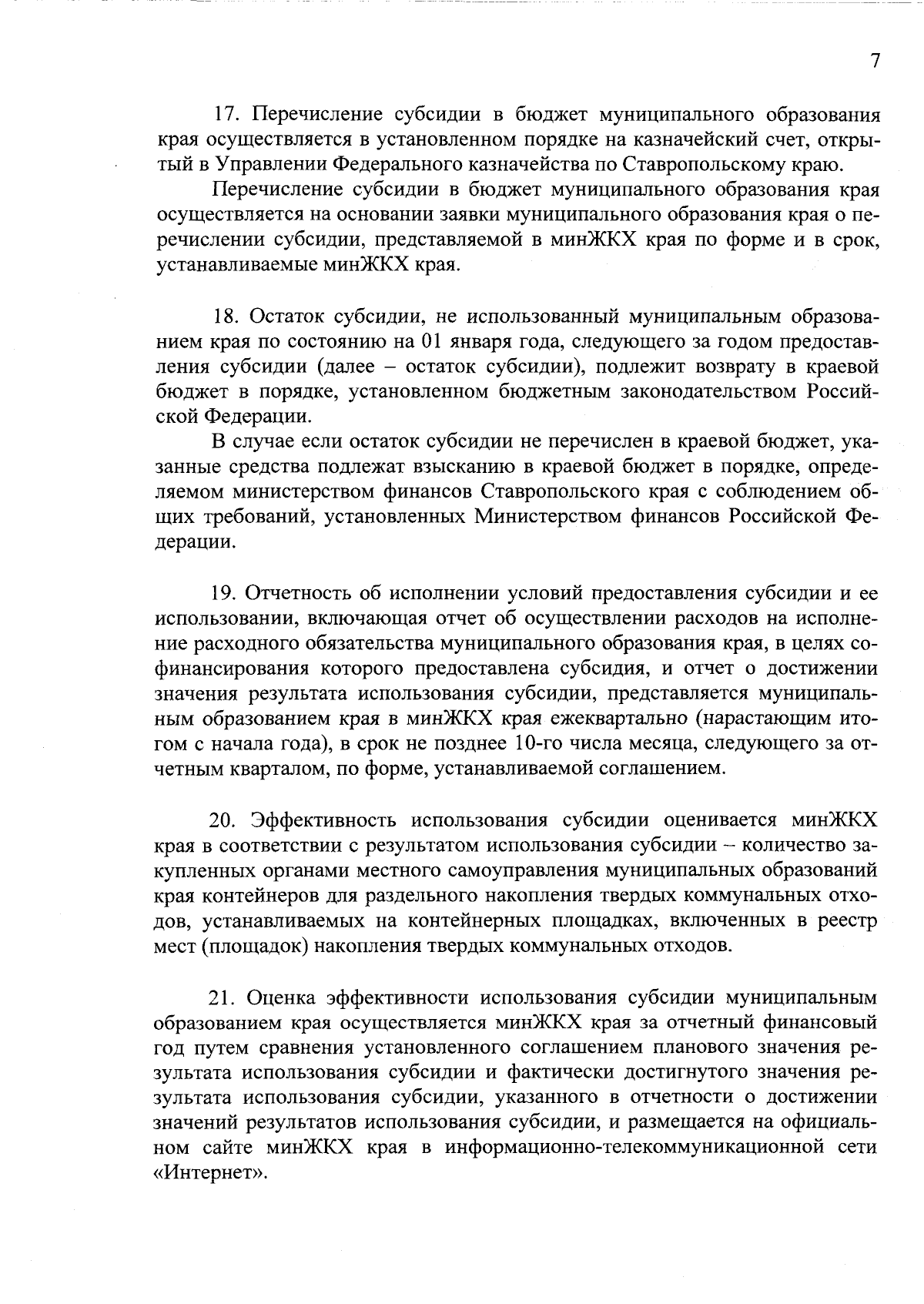 7

17. Перечисление субсидии в бюджет муниципального образования края осуществляется в установленном порядке на казначейский счет, открытый в Управлении Федерального казначейства по Ставропольскому краю.

Перечисление субсидии в бюджет муниципального образования края осуществляется на основании заявки муниципального образования края о перечислении субсидии, представляемой в минЖКХ края по форме и в срок, устанавливаемые минЖКХ края.

18. Остаток субсидии, не использованный муниципальным образованием края по состоянию на 01 января года, следующего за годом предоставления субсидии (далее – остаток субсидии), подлежит возврату в краевой бюджет в порядке, установленном бюджетным законодательством Российской Федерации.

В случае если остаток субсидии не перечислен в краевой бюджет, указанные средства подлежат взысканию в краевой бюджет в порядке, определяемом министерством финансов Ставропольского края с соблюдением общих требований, установленных Министерством финансов Российской Федерации.

19. Отчетность об исполнении условий предоставления субсидии и ее использовании, включающая отчет об осуществлении расходов на исполнение расходного обязательства муниципального образования края, в целях софинансирования которого предоставлена субсидия, и отчет о достижении значения результата использования субсидии, представляется муниципальным образованием края в минЖКХ края ежеквартально (нарастающим итогом с начала года), в срок не позднее 10-го числа месяца, следующего за отчетным кварталом, по форме, устанавливаемой соглашением.

20. Эффективность использования субсидии оценивается минЖКХ края в соответствии с результатом использования субсидии – количество закупленных органами местного самоуправления муниципальных образований края контейнеров для раздельного накопления твердых коммунальных отходов, устанавливаемых на контейнерных площадках, включенных в реестр мест (площадок) накопления твердых коммунальных отходов.

21. Оценка эффективности использования субсидии муниципальным образованием края осуществляется минЖКХ края за отчетный финансовый год путем сравнения установленного соглашением планового значения результата использования субсидии и фактически достигнутого значения результата использования субсидии, указанного в отчетности о достижении значений результатов использования субсидии, и размещается на официальном сайте минЖКХ края в информационно-телекоммуникационной сети «Интернет».